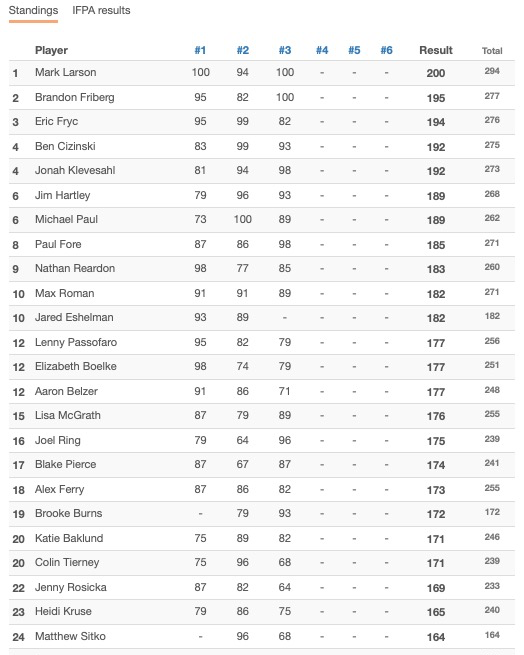 Standings IFPA results

|  | Player | #1 | #2 | #3 | #4 | #5 | #6 | Result | Total |
|---|---|---|---|---|---|---|---|---|---|
| 1 | Mark Larson | 100 | 94 | 100 | - | - | - | 200 | 294 |
| 2 | Brandon Friberg | 95 | 82 | 100 | - | - | - | 195 | 277 |
| 3 | Eric Fryc | 95 | 99 | 82 | - | - | - | 194 | 276 |
| 4 | Ben Cizinski | 83 | 99 | 93 | - | - | - | 192 | 275 |
| 4 | Jonah Klevesahl | 81 | 94 | 98 | - | - | - | 192 | 273 |
| 6 | Jim Hartley | 79 | 96 | 93 | - | - | - | 189 | 268 |
| 6 | Michael Paul | 73 | 100 | 89 | - | - | - | 189 | 262 |
| 8 | Paul Fore | 87 | 86 | 98 | - | - | - | 185 | 271 |
| 9 | Nathan Reardon | 98 | 77 | 85 | - | - | - | 183 | 260 |
| 10 | Max Roman | 91 | 91 | 89 | - | - | - | 182 | 271 |
| 10 | Jared Eshelman | 93 | 89 | - | - | - | - | 182 | 182 |
| 12 | Lenny Passofaro | 95 | 82 | 79 | - | - | - | 177 | 256 |
| 12 | Elizabeth Boelke | 98 | 74 | 79 | - | - | - | 177 | 251 |
| 12 | Aaron Belzer | 91 | 86 | 71 | - | - | - | 177 | 248 |
| 15 | Lisa McGrath | 87 | 79 | 89 | - | - | - | 176 | 255 |
| 16 | Joel Ring | 79 | 64 | 96 | - | - | - | 175 | 239 |
| 17 | Blake Pierce | 87 | 67 | 87 | - | - | - | 174 | 241 |
| 18 | Alex Ferry | 87 | 86 | 82 | - | - | - | 173 | 255 |
| 19 | Brooke Burns | - | 79 | 93 | - | - | - | 172 | 172 |
| 20 | Katie Baklund | 75 | 89 | 82 | - | - | - | 171 | 246 |
| 20 | Colin Tierney | 75 | 96 | 68 | - | - | - | 171 | 239 |
| 22 | Jenny Rosicka | 87 | 82 | 64 | - | - | - | 169 | 233 |
| 23 | Heidi Kruse | 79 | 86 | 75 | - | - | - | 165 | 240 |
| 24 | Matthew Sitko | - | 96 | 68 | - | - | - | 164 | 164 |